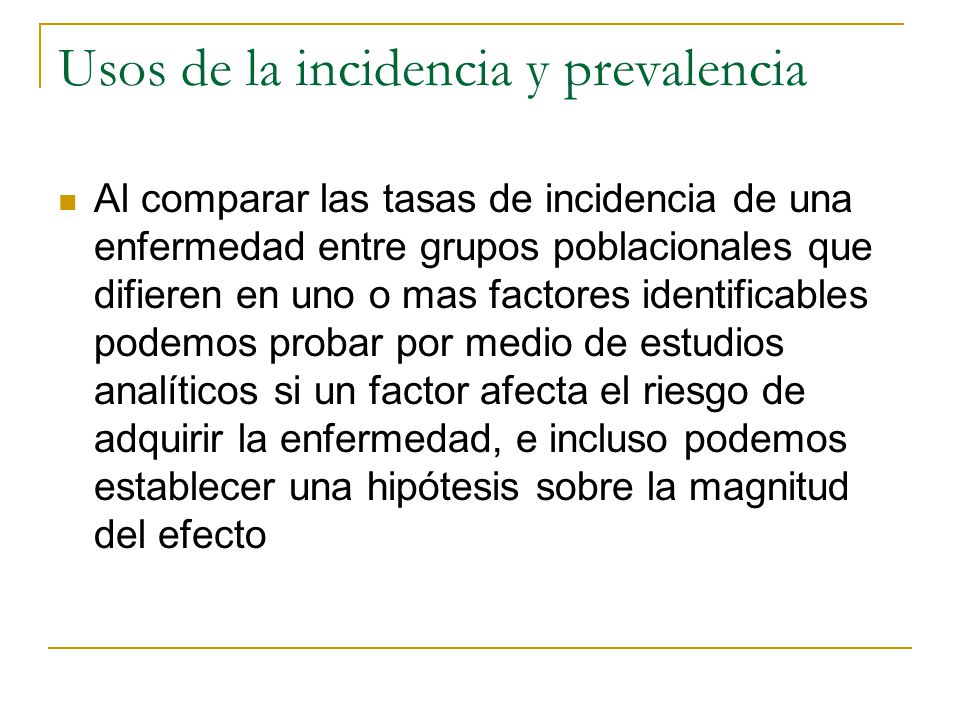 Usos de la incidencia y prevalencia

Al comparar las tasas de incidencia de una enfermedad entre grupos poblacionales que difieren en uno o mas factores identificables podemos probar por medio de estudios analíticos si un factor afecta el riesgo de adquirir la enfermedad, e incluso podemos establecer una hipótesis sobre la magnitud del efecto